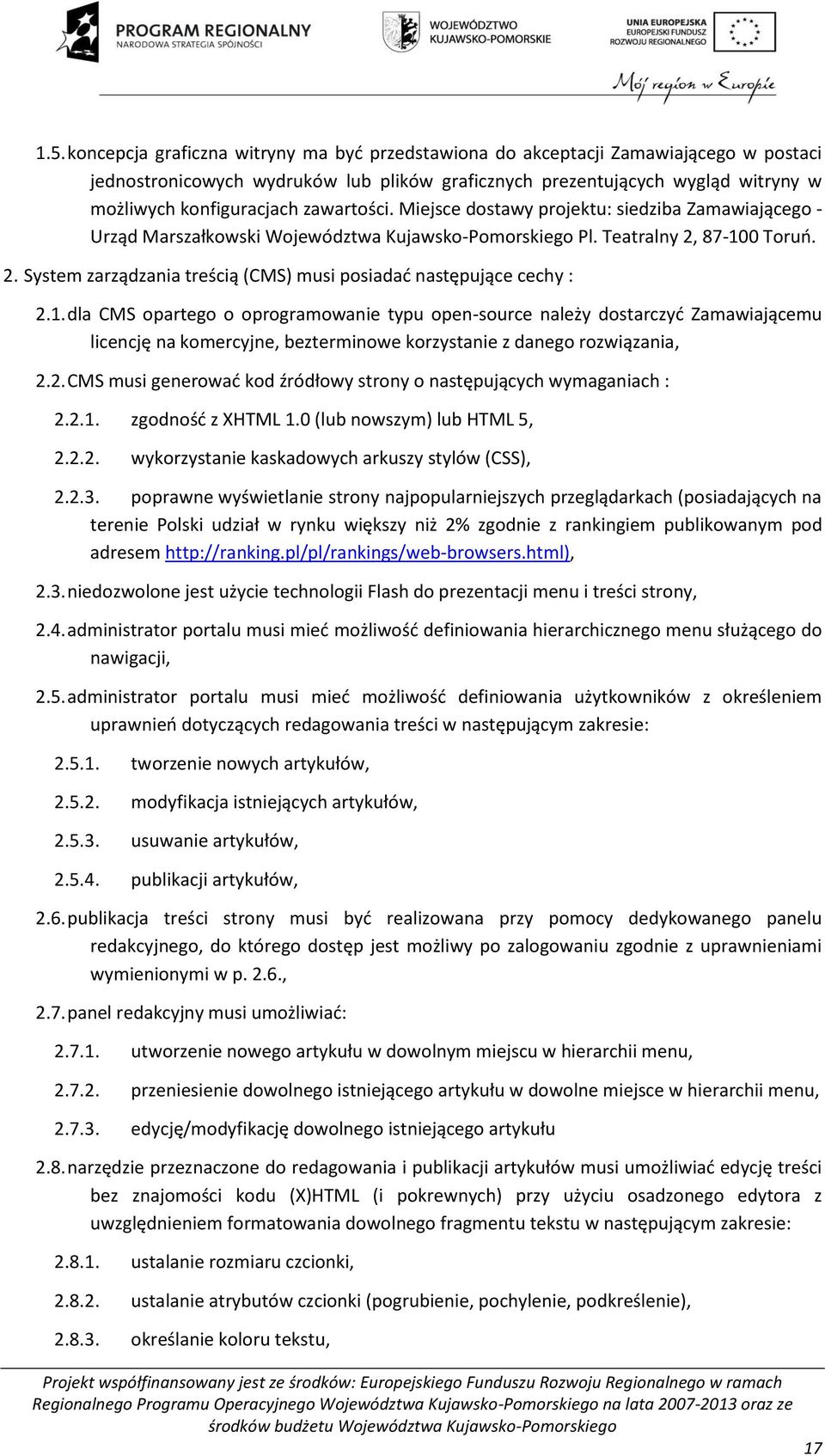 PROGRAM REGIONALNY
NARODOWA STRATEGIA SPÓJNOŚCI

WOJEWÓDZTWO KUJAWSKO-POMORSKIE

UNIA EUROPEJSKA
EUROPEJSKI FUNDUSZ ROZWOJU REGIONALNEGO

Mój region w Europie

1.5. koncepcja graficzna witryny ma być przedstawiona do akceptacji Zamawiającego w postaci jednostronicowych wydruków lub plików graficznych prezentujących wygląd witryny w możliwych konfiguracjach zawartości. Miejsce dostawy projektu: siedziba Zamawiającego - Urząd Marszałkowski Województwa Kujawsko-Pomorskiego Pl. Teatralny 2, 87-100 Toruń.

2. System zarządzania treścią (CMS) musi posiadać następujące cechy :

2.1. dla CMS opartego o oprogramowanie typu open-source należy dostarczyć Zamawiającemu licencję na komercyjne, bezterminowe korzystanie z danego rozwiązania,

2.2. CMS musi generować kod źródłowy strony o następujących wymaganiach :

2.2.1. zgodność z XHTML 1.0 (lub nowszym) lub HTML 5,

2.2.2. wykorzystanie kaskadowych arkuszy stylów (CSS),

2.2.3. poprawne wyświetlanie strony najpopularniejszych przeglądarkach (posiadających na terenie Polski udział w rynku większy niż 2% zgodnie z rankingiem publikowanym pod adresem http://ranking.pl/pl/rankings/web-browsers.html),

2.3. niedozwolone jest użycie technologii Flash do prezentacji menu i treści strony,

2.4. administrator portalu musi mieć możliwość definiowania hierarchicznego menu służącego do nawigacji,

2.5. administrator portalu musi mieć możliwość definiowania użytkowników z określeniem uprawnień dotyczących redagowania treści w następującym zakresie:

2.5.1. tworzenie nowych artykułów,

2.5.2. modyfikacja istniejących artykułów,

2.5.3. usuwanie artykułów,

2.5.4. publikacji artykułów,

2.6. publikacja treści strony musi być realizowana przy pomocy dedykowanego panelu redakcyjnego, do którego dostęp jest możliwy po zalogowaniu zgodnie z uprawnieniami wymienionymi w p. 2.6.,

2.7. panel redakcyjny musi umożliwiać:

2.7.1. utworzenie nowego artykułu w dowolnym miejscu w hierarchii menu,

2.7.2. przeniesienie dowolnego istniejącego artykułu w dowolne miejsce w hierarchii menu,

2.7.3. edycję/modyfikację dowolnego istniejącego artykułu

2.8. narzędzie przeznaczone do redagowania i publikacji artykułów musi umożliwiać edycję treści bez znajomości kodu (X)HTML (i pokrewnych) przy użyciu osadzonego edytora z uwzględnieniem formatowania dowolnego fragmentu tekstu w następującym zakresie:

2.8.1. ustalanie rozmiaru czcionki,

2.8.2. ustalanie atrybutów czcionki (pogrubienie, pochylenie, podkreślenie),

2.8.3. określanie koloru tekstu,

Projekt współfinansowany jest ze środków: Europejskiego Funduszu Rozwoju Regionalnego w ramach Regionalnego Programu Operacyjnego Województwa Kujawsko-Pomorskiego na lata 2007-2013 oraz ze środków budżetu Województwa Kujawsko-Pomorskiego

17